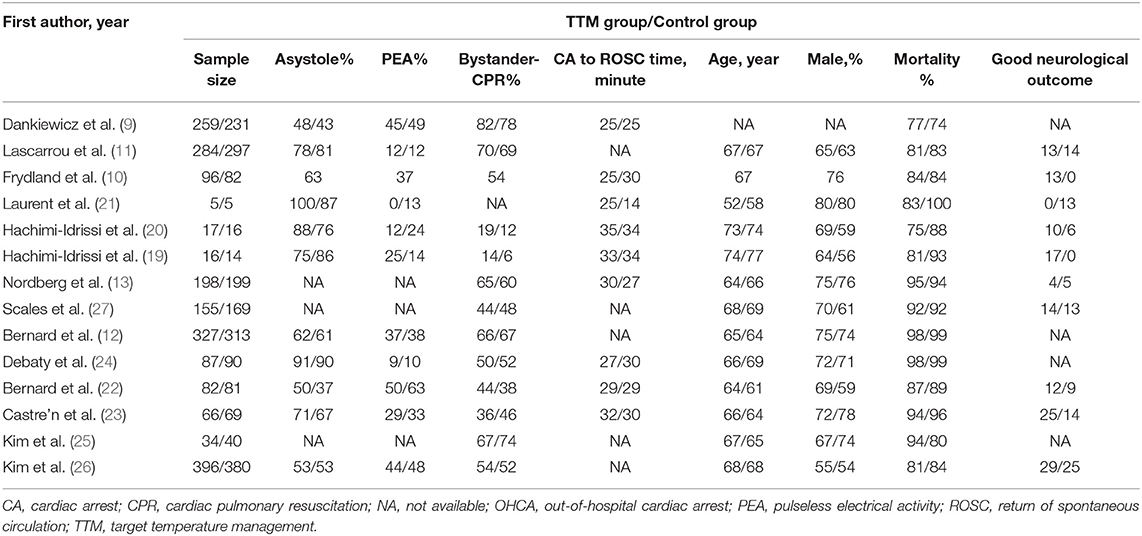 | First author, year | TTM group/Control group | | | | | | | | |
|---|---|---|---|---|---|---|---|---|---|
| | Sample size | Asystole% | PEA% | Bystander-CPR% | CA to ROSC time, minute | Age, year | Male,% | Mortality % | Good neurological outcome |
| Dankiewicz et al. (9) | 259/231 | 48/43 | 45/49 | 82/78 | 25/25 | NA | NA | 77/74 | NA |
| Lascarrou et al. (11) | 284/297 | 78/81 | 12/12 | 70/69 | NA | 67/67 | 65/63 | 81/83 | 13/14 |
| Frydland et al. (10) | 96/82 | 63 | 37 | 54 | 25/30 | 67 | 76 | 84/84 | 13/0 |
| Laurent et al. (21) | 5/5 | 100/87 | 0/13 | NA | 25/14 | 52/58 | 80/80 | 83/100 | 0/13 |
| Hachimi-Idrissi et al. (20) | 17/16 | 88/76 | 12/24 | 19/12 | 35/34 | 73/74 | 69/59 | 75/88 | 10/6 |
| Hachimi-Idrissi et al. (19) | 16/14 | 75/86 | 25/14 | 14/6 | 33/34 | 74/77 | 64/56 | 81/93 | 17/0 |
| Nordberg et al. (13) | 198/199 | NA | NA | 65/60 | 30/27 | 64/66 | 75/76 | 95/94 | 4/5 |
| Scales et al. (27) | 155/169 | NA | NA | 44/48 | NA | 68/69 | 70/61 | 92/92 | 14/13 |
| Bernard et al. (12) | 327/313 | 62/61 | 37/38 | 66/67 | NA | 65/64 | 75/74 | 98/99 | NA |
| Debaty et al. (24) | 87/90 | 91/90 | 9/10 | 50/52 | 27/30 | 66/69 | 72/71 | 98/99 | NA |
| Bernard et al. (22) | 82/81 | 50/37 | 50/63 | 44/38 | 29/29 | 64/61 | 69/59 | 87/89 | 12/9 |
| Castre'n et al. (23) | 66/69 | 71/67 | 29/33 | 36/46 | 32/30 | 66/64 | 72/78 | 94/96 | 25/14 |
| Kim et al. (25) | 34/40 | NA | NA | 67/74 | NA | 67/65 | 67/74 | 94/80 | NA |
| Kim et al. (26) | 396/380 | 53/53 | 44/48 | 54/52 | NA | 68/68 | 55/54 | 81/84 | 29/25 |

CA, cardiac arrest; CPR, cardiac pulmonary resuscitation; NA, not available; OHCA, out-of-hospital cardiac arrest; PEA, pulseless electrical activity; ROSC, return of spontaneous circulation; TTM, target temperature management.